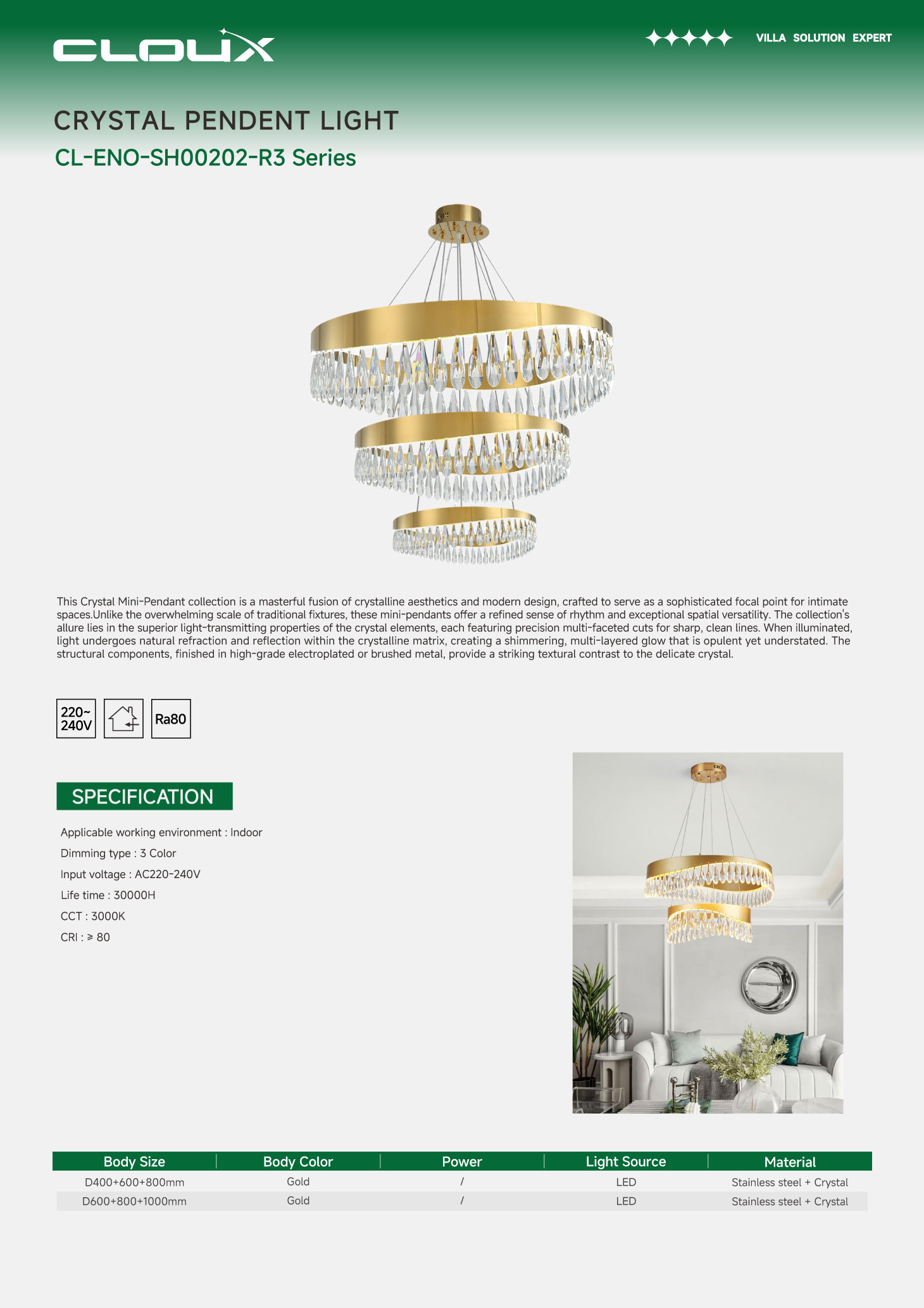 CLOUX

VILLA SOLUTION EXPERT

CRYSTAL PENDENT LIGHT

CL-ENO-SH00202-R3 Series

This Crystal Mini-Pendant collection is a masterful fusion of crystalline aesthetics and modern design, crafted to serve as a sophisticated focal point for intimate spaces.Unlike the overwhelming scale of traditional fixtures, these mini-pendants offer a refined sense of rhythm and exceptional spatial versatility. The collection's allure lies in the superior light-transmitting properties of the crystal elements, each featuring precision multi-faceted cuts for sharp, clean lines. When illuminated, light undergoes natural refraction and reflection within the crystalline matrix, creating a shimmering, multi-layered glow that is opulent yet understated. The structural components, finished in high-grade electroplated or brushed metal, provide a striking textural contrast to the delicate crystal.

220~ 240V

Ra80

SPECIFICATION

Applicable working environment : Indoor

Dimming type : 3 Color

Input voltage : AC220-240V

Life time : 30000H

CCT : 3000K

CRI : ≥ 80

| Body Size | Body Color | Power | Light Source | Material |
|---|---|---|---|---|
| D400+600+800mm | Gold | / | LED | Stainless steel + Crystal |
| D600+800+1000mm | Gold | / | LED | Stainless steel + Crystal |